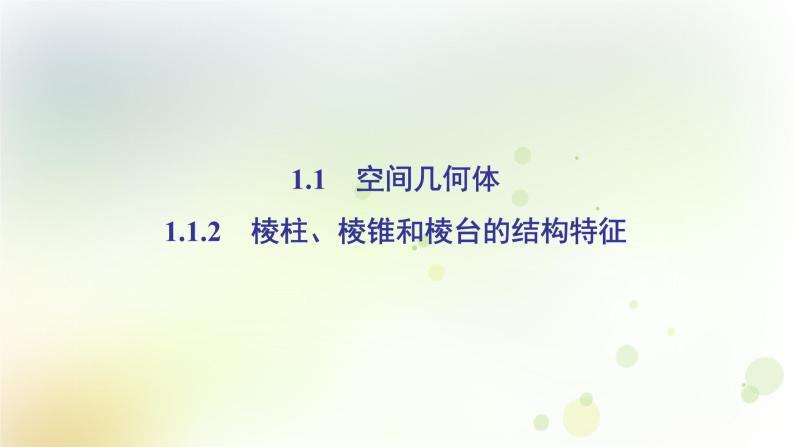 1.1　空间几何体

1.1.2　棱柱、棱锥和棱台的结构特征